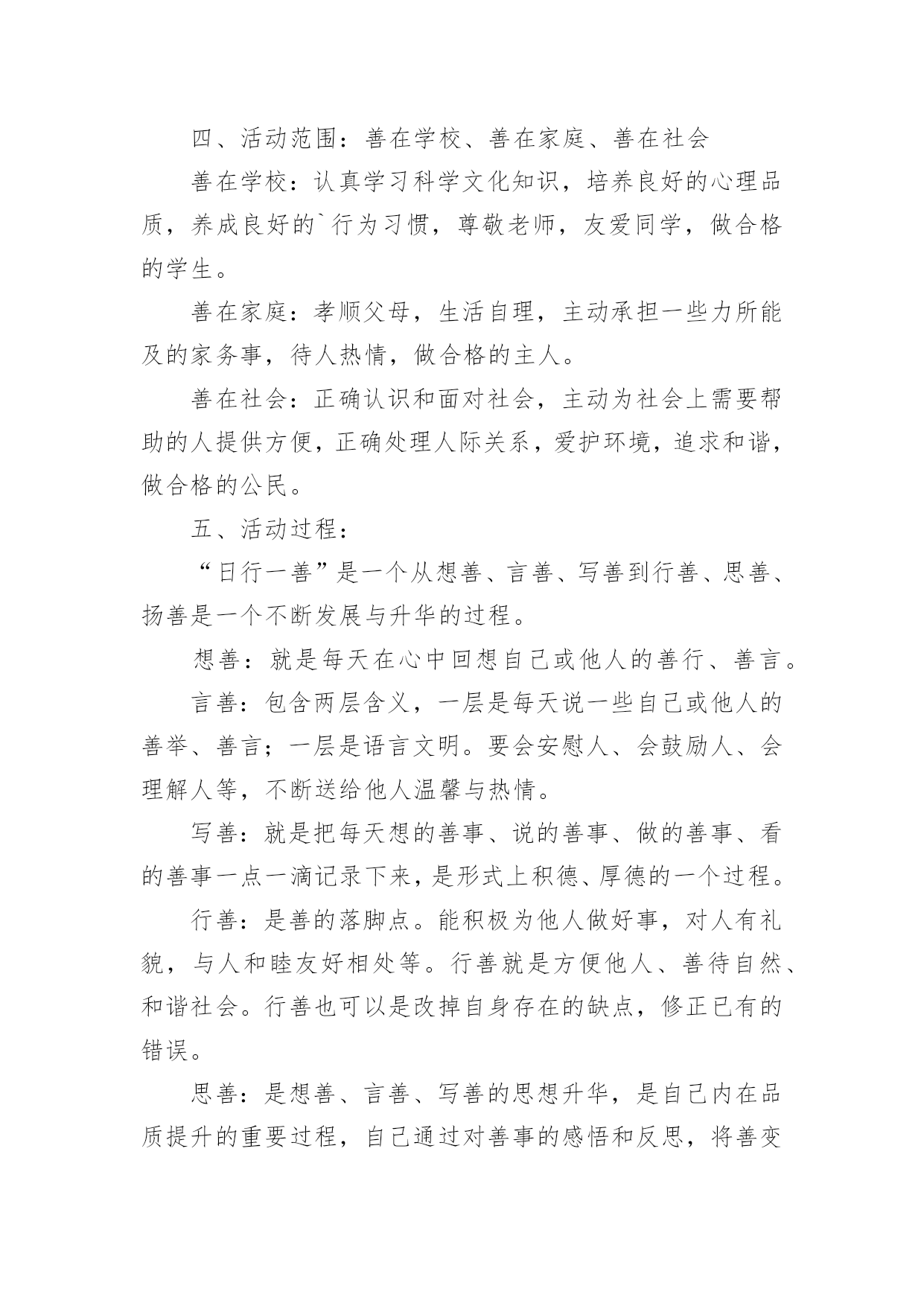 四、活动范围：善在学校、善在家庭、善在社会

善在学校：认真学习科学文化知识，培养良好的心理品质，养成良好的`行为习惯，尊敬老师，友爱同学，做合格的学生。

善在家庭：孝顺父母，生活自理，主动承担一些力所能及的家务事，待人热情，做合格的主人。

善在社会：正确认识和面对社会，主动为社会上需要帮助的人提供方便，正确处理人际关系，爱护环境，追求和谐，做合格的公民。

五、活动过程：

“日行一善”是一个从想善、言善、写善到行善、思善、扬善是一个不断发展与升华的过程。

想善：就是每天在心中回想自己或他人的善行、善言。

言善：包含两层含义，一层是每天说一些自己或他人的善举、善言；一层是语言文明。要会安慰人、会鼓励人、会理解人等，不断送给他人温馨与热情。

写善：就是把每天想的善事、说的善事、做的善事、看的善事一点一滴记录下来，是形式上积德、厚德的一个过程。

行善：是善的落脚点。能积极为他人做好事，对人有礼貌，与人和睦友好相处等。行善就是方便他人、善待自然、和谐社会。行善也可以是改掉自身存在的缺点，修正已有的错误。

思善：是想善、言善、写善的思想升华，是自己内在品质提升的重要过程，自己通过对善事的感悟和反思，将善变